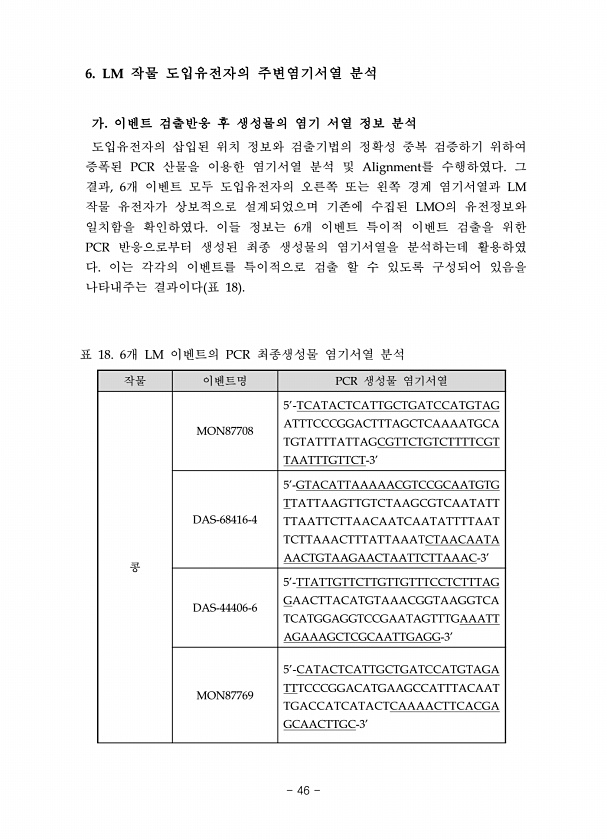 6. LM 작물 도입유전자의 주변염기서열 분석

가. 이벤트 검출반응 후 생성물의 염기 서열 정보 분석

도입유전자의 삽입된 위치 정보와 검출기법의 정확성 중복 검증하기 위하여 증폭된 PCR 산물을 이용한 염기서열 분석 및 Alignment를 수행하였다. 그 결과, 6개 이벤트 모두 도입유전자의 오른쪽 또는 왼쪽 경계 염기서열과 LM 작물 유전자가 상보적으로 설계되었으며 기존에 수집된 LMO의 유전정보와 일치함을 확인하였다. 이들 정보는 6개 이벤트 특이적 이벤트 검출을 위한 PCR 반응으로부터 생성된 최종 생성물의 염기서열을 분석하는데 활용하였다. 이는 각각의 이벤트를 특이적으로 검출 할 수 있도록 구성되어 있음을 나타내주는 결과이다(표 18).

표 18. 6개 LM 이벤트의 PCR 최종생성물 염기서열 분석

| 작물 | 이벤트명 | PCR 생성물 염기서열 |
|---|---|---|
| 콩 | MON87708 | 5'-TCATACTCATTGCTGATCCATGTAGATTTCCCGGACTTTAGCTCAAAATGCATGTATTTATTAGCGTTCTGTCTTTTCGTTAATTTGTTCT-3' |
| | DAS-68416-4 | 5'-GTACATTAAAAACGTCCGCAATGTGTTATTAAGTTGTCTAAGCGTCAATATTTTAATTCTTAACAATCAATATTTTAATTCTTAAACTTTATTAAATCTAACAATAAACTGTAAGAACTAATTCTTAAAC-3' |
| | DAS-44406-6 | 5'-TTATTGTTCTTGTTGTTTCCTCTTTAGGAACTTACATGTAAACGGTAAGGTCATCATGGAGGTCCGAATAGTTTGAAATTAGAAAGCTCGCAATTGAGG-3' |
| | MON87769 | 5'-CATACTCATTGCTGATCCATGTAGATTTCCCGGACATGAAGCCATTTACAATTGACCATCATACTCAAAACTTCACGAGCAACTTGC-3' |

- 46 -